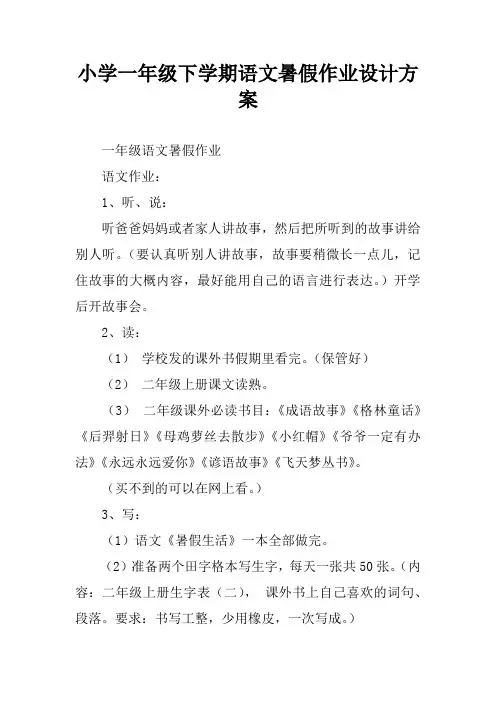 小学一年级下学期语文暑假作业设计方案

一年级语文暑假作业

语文作业：

1、听、说：

听爸爸妈妈或者家人讲故事，然后把所听到的故事讲给别人听。（要认真听别人讲故事，故事要稍微长一点儿，记住故事的大概内容，最好能用自己的语言进行表达。）开学后开故事会。

2、读：

（1） 学校发的课外书假期里看完。（保管好）

（2） 二年级上册课文读熟。

（3） 二年级课外必读书目：《成语故事》《格林童话》《后羿射日》《母鸡萝丝去散步》《小红帽》《爷爷一定有办法》《永远永远爱你》《谚语故事》《飞天梦丛书》。

（买不到的可以在网上看。）

3、写：

（1）语文《暑假生活》一本全部做完。

（2）准备两个田字格本写生字，每天一张共50张。（内容：二年级上册生字表（二）， 课外书上自己喜欢的词句、段落。要求：书写工整，少用橡皮，一次写成。）